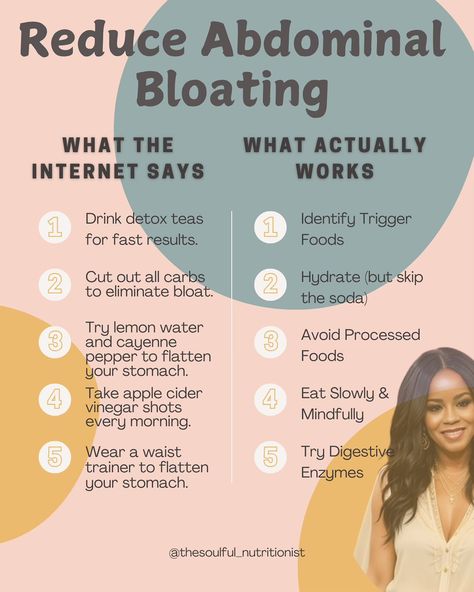 Reduce Abdominal Bloating

WHAT THE INTERNET SAYS

1 Drink detox teas for fast results.

2 Cut out all carbs to eliminate bloat.

3 Try lemon water and cayenne pepper to flatten your stomach.

4 Take apple cider vinegar shots every morning.

5 Wear a waist trainer to flatten your stomach.

WHAT ACTUALLY WORKS

1 Identify Trigger Foods

2 Hydrate (but skip the soda)

3 Avoid Processed Foods

4 Eat Slowly & Mindfully

5 Try Digestive Enzymes

@thesoulful_nutritionist